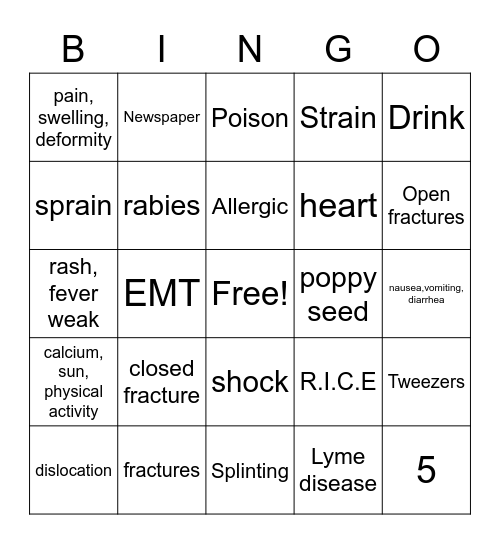 | B | I | N | G | O |
|---|---|---|---|---|
| pain, swelling, deformity | Newspaper | Poison | Strain | Drink |
| sprain | rabies | Allergic | heart | Open fractures |
| rash, fever weak | EMT | Free! | poppy seed | nausea,vomiting, diarrhea |
| calcium, sun, physical activity | closed fracture | shock | R.I.C.E | Tweezers |
| dislocation | fractures | Splinting | Lyme disease | 5 |